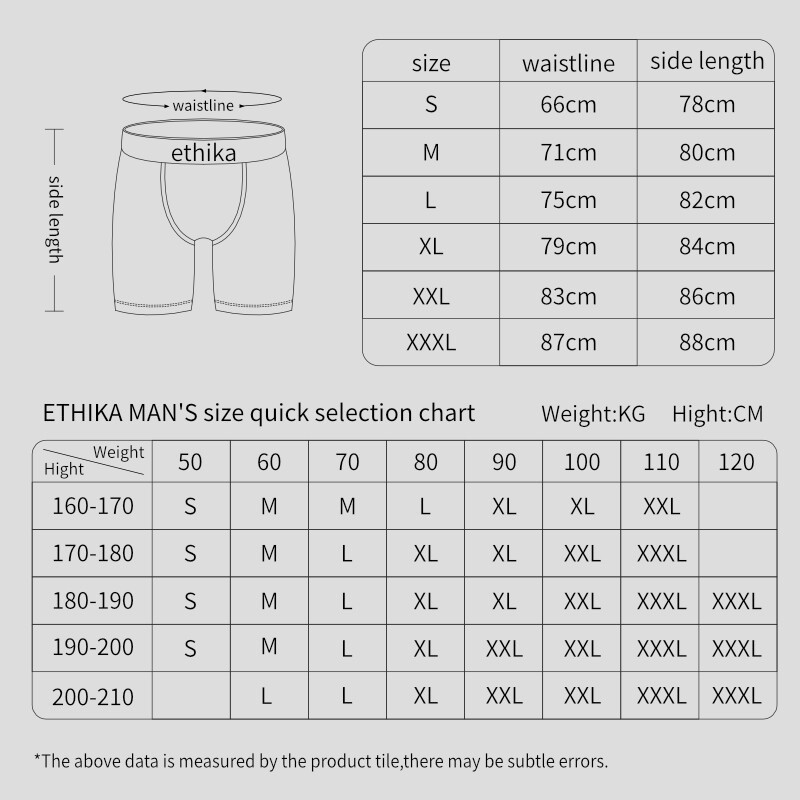 waistline

ethika

side length

| size | waistline | side length |
|---|---|---|
| S | 66cm | 78cm |
| M | 71cm | 80cm |
| L | 75cm | 82cm |
| XL | 79cm | 84cm |
| XXL | 83cm | 86cm |
| XXXL | 87cm | 88cm |

ETHIKA MAN'S size quick selection chart Weight:KG Hight:CM

| Weight / Hight | 50 | 60 | 70 | 80 | 90 | 100 | 110 | 120 |
|---|---|---|---|---|---|---|---|---|
| 160-170 | S | M | M | L | XL | XL | XXL | |
| 170-180 | S | M | L | XL | XL | XXL | XXXL | |
| 180-190 | S | M | L | XL | XL | XXL | XXXL | XXXL |
| 190-200 | S | M | L | XL | XXL | XXL | XXXL | XXXL |
| 200-210 | | L | L | XL | XXL | XXL | XXXL | XXXL |

*The above data is measured by the product tile,there may be subtle errors.